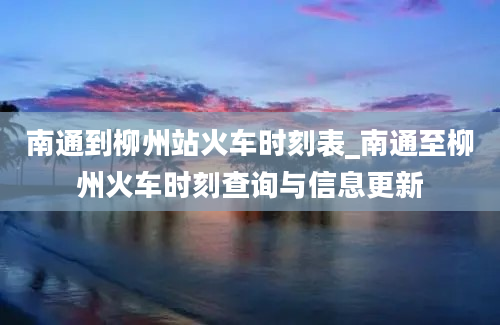 南通到柳州站火车时刻表_南通至柳州火车时刻查询与信息更新